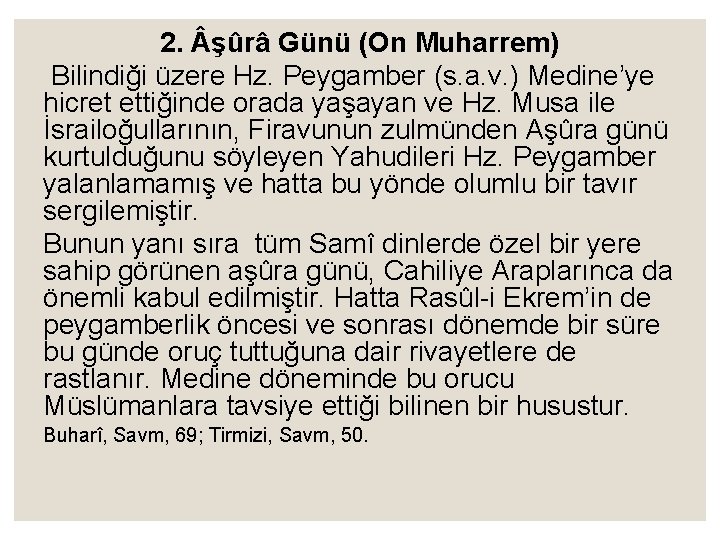 2. Âşûrâ Günü (On Muharrem)

Bilindiği üzere Hz. Peygamber (s.a.v.) Medine'ye hicret ettiğinde orada yaşayan ve Hz. Musa ile İsrailoğullarının, Firavunun zulmünden Aşûra günü kurtulduğunu söyleyen Yahudileri Hz. Peygamber yalanlamamış ve hatta bu yönde olumlu bir tavır sergilemiştir.

Bunun yanı sıra tüm Samî dinlerde özel bir yere sahip görünen aşûra günü, Cahiliye Araplarınca da önemli kabul edilmiştir. Hatta Rasûl-i Ekrem'in de peygamberlik öncesi ve sonrası dönemde bir süre bu günde oruç tuttuğuna dair rivayetlere de rastlanır. Medine döneminde bu orucu Müslümanlara tavsiye ettiği bilinen bir husustur.

Buharî, Savm, 69; Tirmizi, Savm, 50.